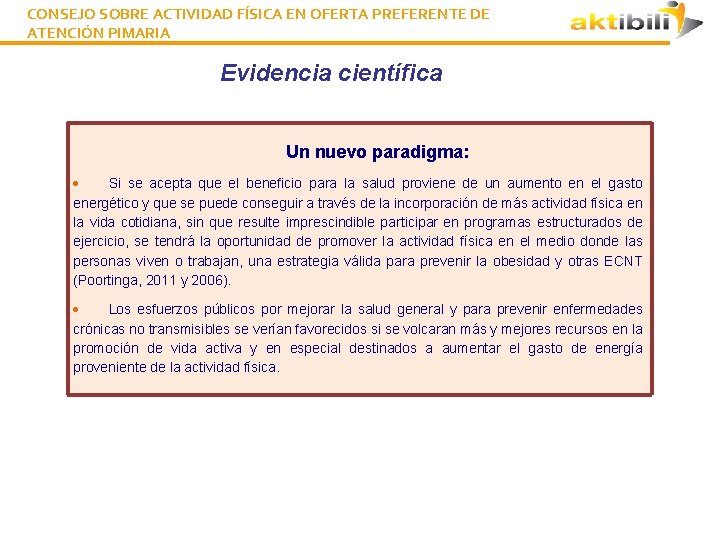 CONSEJO SOBRE ACTIVIDAD FÍSICA EN OFERTA PREFERENTE DE ATENCIÓN PIMARIA

aktibili

Evidencia científica

Un nuevo paradigma:

• Si se acepta que el beneficio para la salud proviene de un aumento en el gasto energético y que se puede conseguir a través de la incorporación de más actividad física en la vida cotidiana, sin que resulte imprescindible participar en programas estructurados de ejercicio, se tendrá la oportunidad de promover la actividad física en el medio donde las personas viven o trabajan, una estrategia válida para prevenir la obesidad y otras ECNT (Poortinga, 2011 y 2006).

• Los esfuerzos públicos por mejorar la salud general y para prevenir enfermedades crónicas no transmisibles se verían favorecidos si se volcaran más y mejores recursos en la promoción de vida activa y en especial destinados a aumentar el gasto de energía proveniente de la actividad física.